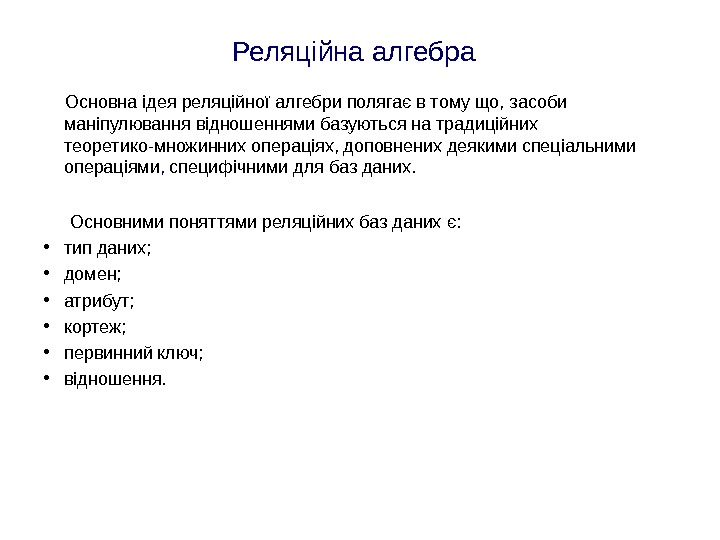 Реляційна алгебра

Основна ідея реляційної алгебри полягає в тому що, засоби маніпулювання відношеннями базуються на традиційних теоретико-множинних операціях, доповнених деякими спеціальними операціями, специфічними для баз даних.

Основними поняттями реляційних баз даних є:

• тип даних;
• домен;
• атрибут;
• кортеж;
• первинний ключ;
• відношення.